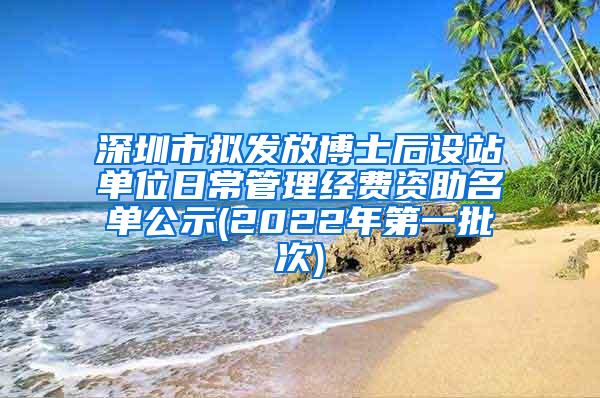 深圳市拟发放博士后设站单位日常管理经费资助名单公示(2022年第一批次)